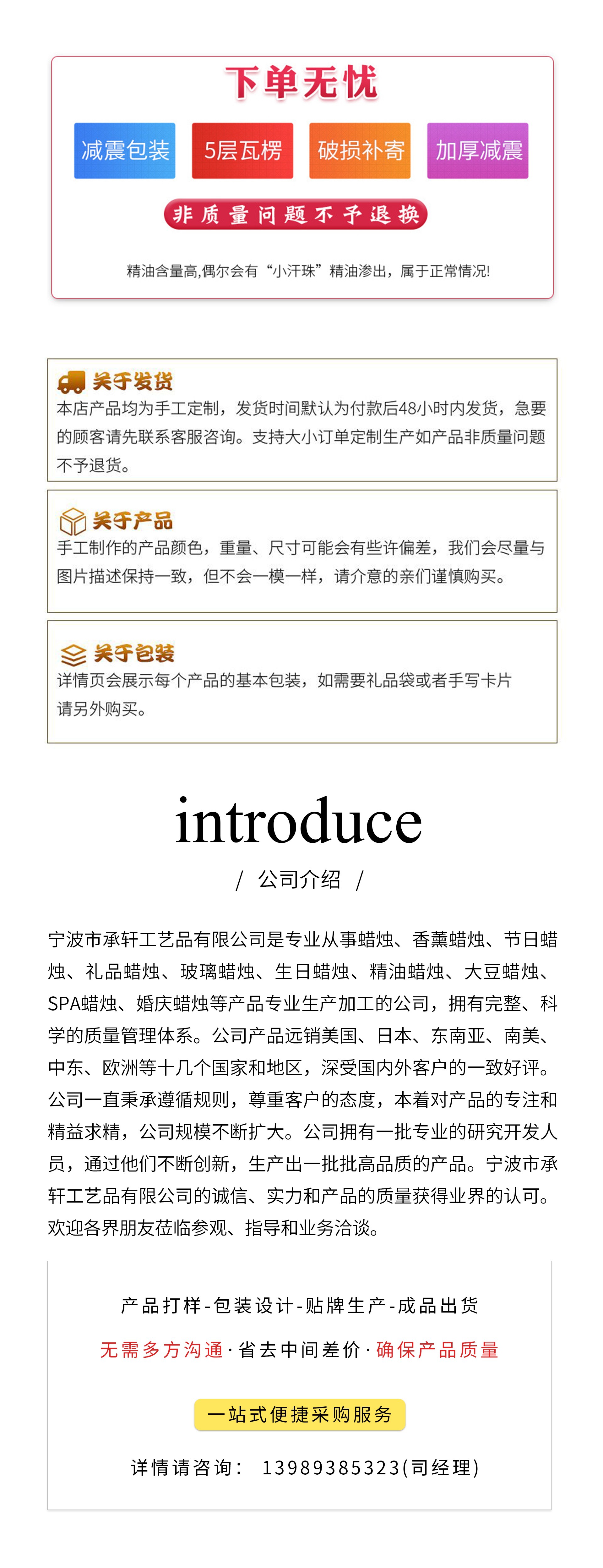 下单无忧

减震包装 5层瓦楞 破损补寄 加厚减震

非质量问题不予退换

精油含量高,偶尔会有“小汗珠”精油渗出，属于正常情况!

关于发货
本店产品均为手工定制，发货时间默认为付款后48小时内发货，急要的顾客请先联系客服咨询。支持大小订单定制生产如产品非质量问题不予退货。

关于产品
手工制作的产品颜色，重量、尺寸可能会有些许偏差，我们会尽量与图片描述保持一致，但不会一模一样，请介意的亲们谨慎购买。

关于包装
详情页会展示每个产品的基本包装，如需要礼品袋或者手写卡片请另外购买。

introduce

/ 公司介绍 /

宁波市承轩工艺品有限公司是专业从事蜡烛、香薰蜡烛、节日蜡烛、礼品蜡烛、玻璃蜡烛、生日蜡烛、精油蜡烛、大豆蜡烛、SPA蜡烛、婚庆蜡烛等产品专业生产加工的公司，拥有完整、科学的质量管理体系。公司产品远销美国、日本、东南亚、南美、中东、欧洲等十几个国家和地区，深受国内外客户的一致好评。公司一直秉承遵循规则，尊重客户的态度，本着对产品的专注和精益求精，公司规模不断扩大。公司拥有一批专业的研究开发人员，通过他们不断创新，生产出一批批高品质的产品。宁波市承轩工艺品有限公司的诚信、实力和产品的质量获得业界的认可。欢迎各界朋友莅临参观、指导和业务洽谈。

产品打样-包装设计-贴牌生产-成品出货

无需多方沟通·省去中间差价·确保产品质量

一站式便捷采购服务

详情请咨询： 13989385323(司经理)